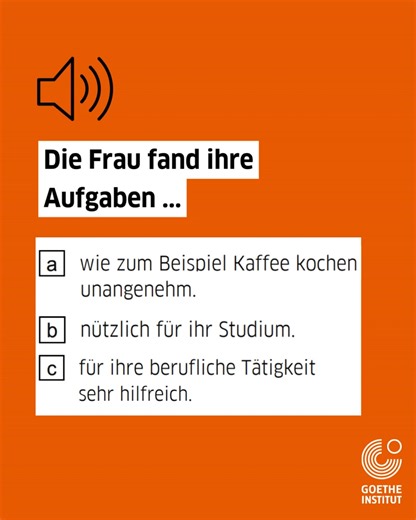 Die Frau fand ihre Aufgaben ...

a wie zum Beispiel Kaffee kochen unangenehm.

b nützlich für ihr Studium.

c für ihre berufliche Tätigkeit sehr hilfreich.

GOETHE INSTITUT